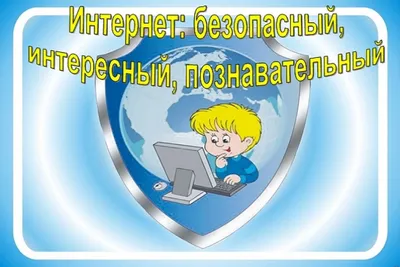 Интернет: безопасный, интересный, познавательный